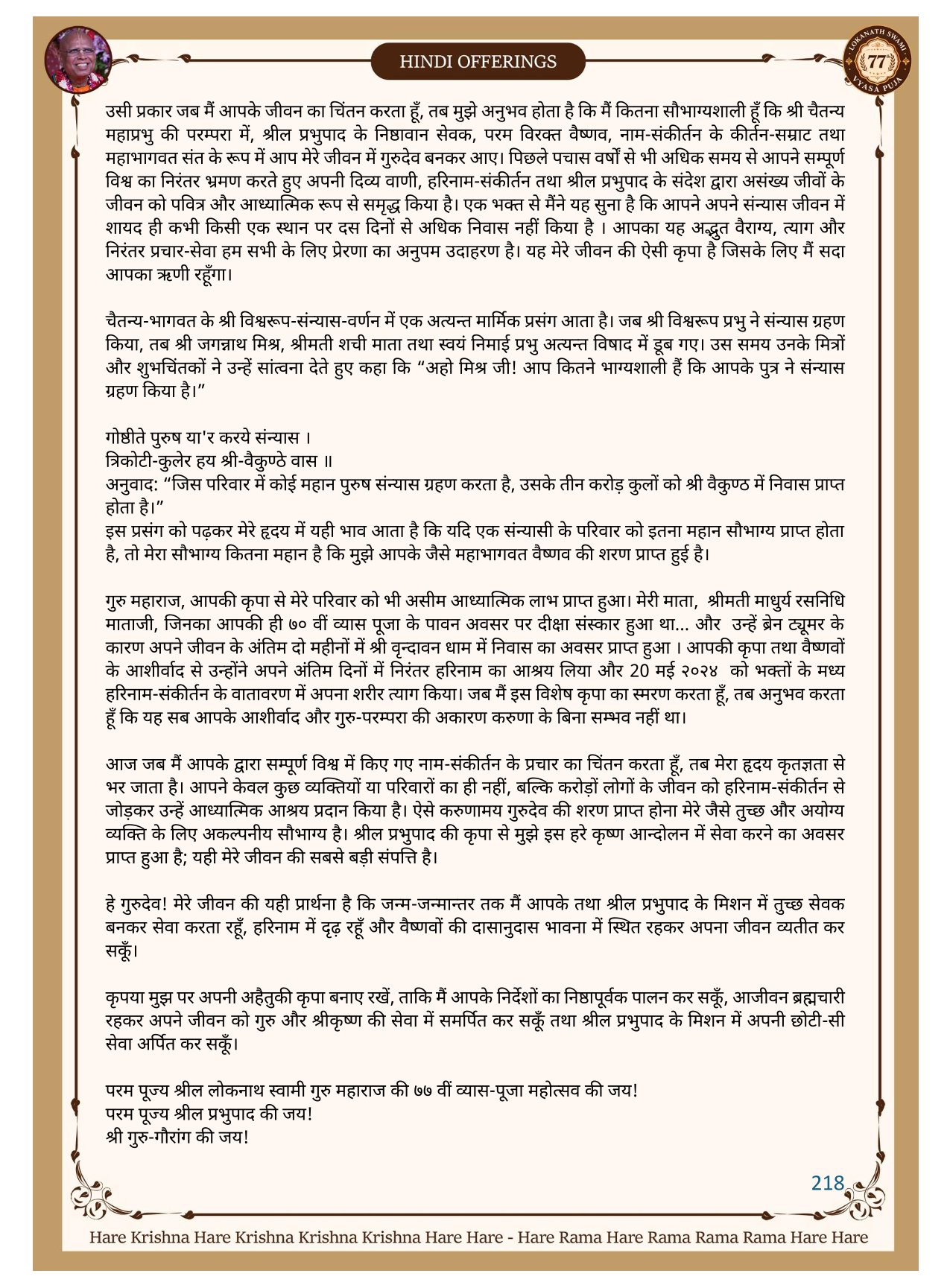 HINDI OFFERINGS

LOKANATH SWAMI 77 VYASA PUJA

उसी प्रकार जब मैं आपके जीवन का चिंतन करता हूँ, तब मुझे अनुभव होता है कि मैं कितना सौभाग्यशाली हूँ कि श्री चैतन्य महाप्रभु की परम्परा में, श्रील प्रभुपाद के निष्ठावान सेवक, परम विरक्त वैष्णव, नाम-संकीर्तन के कीर्तन-सम्राट तथा महाभागवत संत के रूप में आप मेरे जीवन में गुरुदेव बनकर आए। पिछले पचास वर्षों से भी अधिक समय से आपने सम्पूर्ण विश्व का निरंतर भ्रमण करते हुए अपनी दिव्य वाणी, हरिनाम-संकीर्तन तथा श्रील प्रभुपाद के संदेश द्वारा असंख्य जीवों के जीवन को पवित्र और आध्यात्मिक रूप से समृद्ध किया है। एक भक्त से मैंने यह सुना है कि आपने अपने संन्यास जीवन में शायद ही कभी किसी एक स्थान पर दस दिनों से अधिक निवास नहीं किया है । आपका यह अद्भुत वैराग्य, त्याग और निरंतर प्रचार-सेवा हम सभी के लिए प्रेरणा का अनुपम उदाहरण है। यह मेरे जीवन की ऐसी कृपा है जिसके लिए मैं सदा आपका ऋणी रहूँगा।

चैतन्य-भागवत के श्री विश्वरूप-संन्यास-वर्णन में एक अत्यन्त मार्मिक प्रसंग आता है। जब श्री विश्वरूप प्रभु ने संन्यास ग्रहण किया, तब श्री जगन्नाथ मिश्र, श्रीमती शची माता तथा स्वयं निमाई प्रभु अत्यन्त विषाद में डूब गए। उस समय उनके मित्रों और शुभचिंतकों ने उन्हें सांत्वना देते हुए कहा कि “अहो मिश्र जी! आप कितने भाग्यशाली हैं कि आपके पुत्र ने संन्यास ग्रहण किया है।”

गोष्ठीते पुरुष या'र करये संन्यास ।
त्रिकोटी-कुलेर हय श्री-वैकुण्ठे वास ॥
अनुवाद: “जिस परिवार में कोई महान पुरुष संन्यास ग्रहण करता है, उसके तीन करोड़ कुलों को श्री वैकुण्ठ में निवास प्राप्त होता है।”
इस प्रसंग को पढ़कर मेरे हृदय में यही भाव आता है कि यदि एक संन्यासी के परिवार को इतना महान सौभाग्य प्राप्त होता है, तो मेरा सौभाग्य कितना महान है कि मुझे आपके जैसे महाभागवत वैष्णव की शरण प्राप्त हुई है।

गुरु महाराज, आपकी कृपा से मेरे परिवार को भी असीम आध्यात्मिक लाभ प्राप्त हुआ। मेरी माता, श्रीमती माधुर्य रसनिधि माताजी, जिनका आपकी ही ७० वीं व्यास पूजा के पावन अवसर पर दीक्षा संस्कार हुआ था... और उन्हें ब्रेन ट्यूमर के कारण अपने जीवन के अंतिम दो महीनों में श्री वृन्दावन धाम में निवास का अवसर प्राप्त हुआ । आपकी कृपा तथा वैष्णवों के आशीर्वाद से उन्होंने अपने अंतिम दिनों में निरंतर हरिनाम का आश्रय लिया और 20 मई २०२४ को भक्तों के मध्य हरिनाम-संकीर्तन के वातावरण में अपना शरीर त्याग किया। जब मैं इस विशेष कृपा का स्मरण करता हूँ, तब अनुभव करता हूँ कि यह सब आपके आशीर्वाद और गुरु-परम्परा की अकारण करुणा के बिना सम्भव नहीं था।

आज जब मैं आपके द्वारा सम्पूर्ण विश्व में किए गए नाम-संकीर्तन के प्रचार का चिंतन करता हूँ, तब मेरा हृदय कृतज्ञता से भर जाता है। आपने केवल कुछ व्यक्तियों या परिवारों का ही नहीं, बल्कि करोड़ों लोगों के जीवन को हरिनाम-संकीर्तन से जोड़कर उन्हें आध्यात्मिक आश्रय प्रदान किया है। ऐसे करुणामय गुरुदेव की शरण प्राप्त होना मेरे जैसे तुच्छ और अयोग्य व्यक्ति के लिए अकल्पनीय सौभाग्य है। श्रील प्रभुपाद की कृपा से मुझे इस हरे कृष्ण आन्दोलन में सेवा करने का अवसर प्राप्त हुआ है; यही मेरे जीवन की सबसे बड़ी संपत्ति है।

हे गुरुदेव! मेरे जीवन की यही प्रार्थना है कि जन्म-जन्मान्तर तक मैं आपके तथा श्रील प्रभुपाद के मिशन में तुच्छ सेवक बनकर सेवा करता रहूँ, हरिनाम में दृढ़ रहूँ और वैष्णवों की दासानुदास भावना में स्थित रहकर अपना जीवन व्यतीत कर सकूँ।

कृपया मुझ पर अपनी अहैतुकी कृपा बनाए रखें, ताकि मैं आपके निर्देशों का निष्ठापूर्वक पालन कर सकूँ, आजीवन ब्रह्मचारी रहकर अपने जीवन को गुरु और श्रीकृष्ण की सेवा में समर्पित कर सकूँ तथा श्रील प्रभुपाद के मिशन में अपनी छोटी-सी सेवा अर्पित कर सकूँ।

परम पूज्य श्रील लोकनाथ स्वामी गुरु महाराज की ७७ वीं व्यास-पूजा महोत्सव की जय!
परम पूज्य श्रील प्रभुपाद की जय!
श्री गुरु-गौरांग की जय!

218

Hare Krishna Hare Krishna Krishna Krishna Hare Hare - Hare Rama Hare Rama Rama Rama Hare Hare